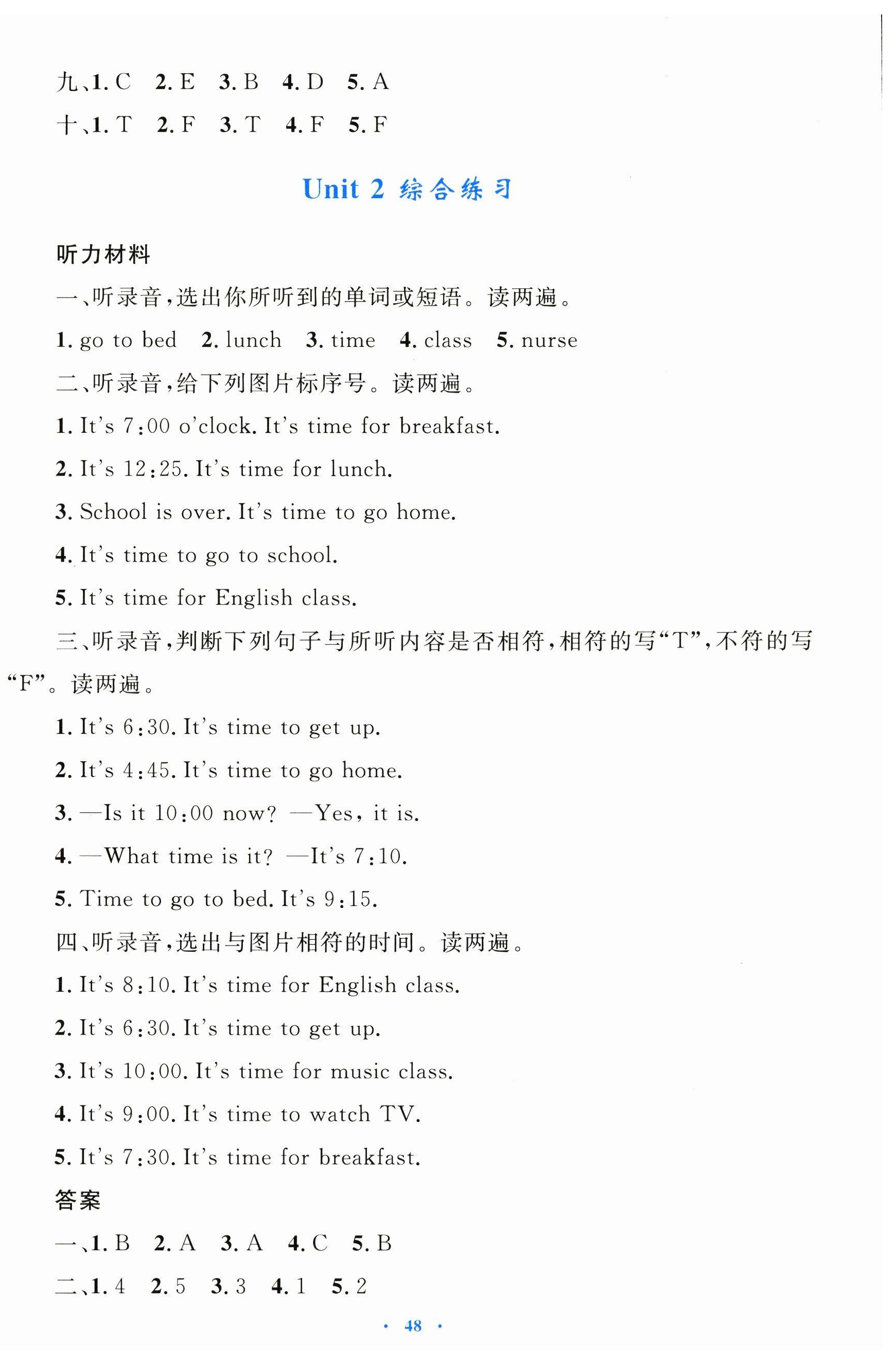 九、1. C 2. E 3. B 4. D 5. A

十、1. T 2. F 3. T 4. F 5. F

Unit 2 综合练习

听力材料

一、听录音，选出你所听到的单词或短语。读两遍。

1. go to bed 2. lunch 3. time 4. class 5. nurse

二、听录音，给下列图片标序号。读两遍。

1. It's 7:00 o'clock. It's time for breakfast.

2. It's 12:25. It's time for lunch.

3. School is over. It's time to go home.

4. It's time to go to school.

5. It's time for English class.

三、听录音，判断下列句子与所听内容是否相符，相符的写“T”，不符的写“F”。读两遍。

1. It's 6:30. It's time to get up.

2. It's 4:45. It's time to go home.

3. —Is it 10:00 now? —Yes, it is.

4. —What time is it? —It's 7:10.

5. Time to go to bed. It's 9:15.

四、听录音，选出与图片相符的时间。读两遍。

1. It's 8:10. It's time for English class.

2. It's 6:30. It's time to get up.

3. It's 10:00. It's time for music class.

4. It's 9:00. It's time to watch TV.

5. It's 7:30. It's time for breakfast.

答案

一、1. B 2. A 3. A 4. C 5. B

二、1. 4 2. 5 3. 3 4. 1 5. 2

· 48 ·